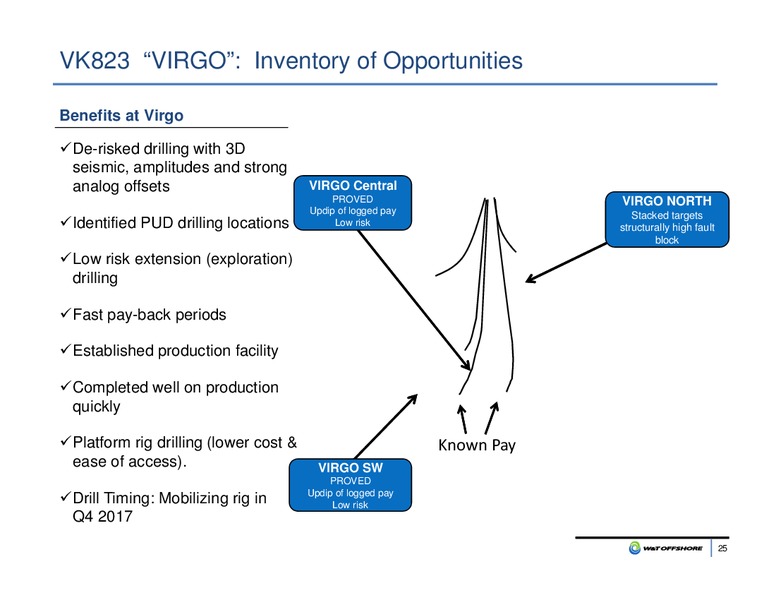 VK823 “VIRGO”: Inventory of Opportunities

Benefits at Virgo

✓De-risked drilling with 3D seismic, amplitudes and strong analog offsets

✓Identified PUD drilling locations

✓Low risk extension (exploration) drilling

✓Fast pay-back periods

✓Established production facility

✓Completed well on production quickly

✓Platform rig drilling (lower cost & ease of access).

✓Drill Timing: Mobilizing rig in Q4 2017

VIRGO Central
PROVED
Updip of logged pay
Low risk

VIRGO NORTH
Stacked targets
structurally high fault block

Known Pay

VIRGO SW
PROVED
Updip of logged pay
Low risk

W&T OFFSHORE 25